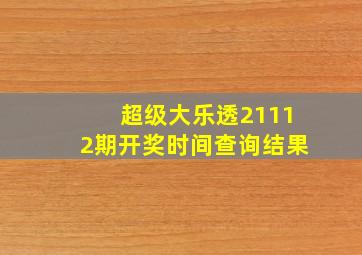 超级大乐透21112期开奖时间查询结果